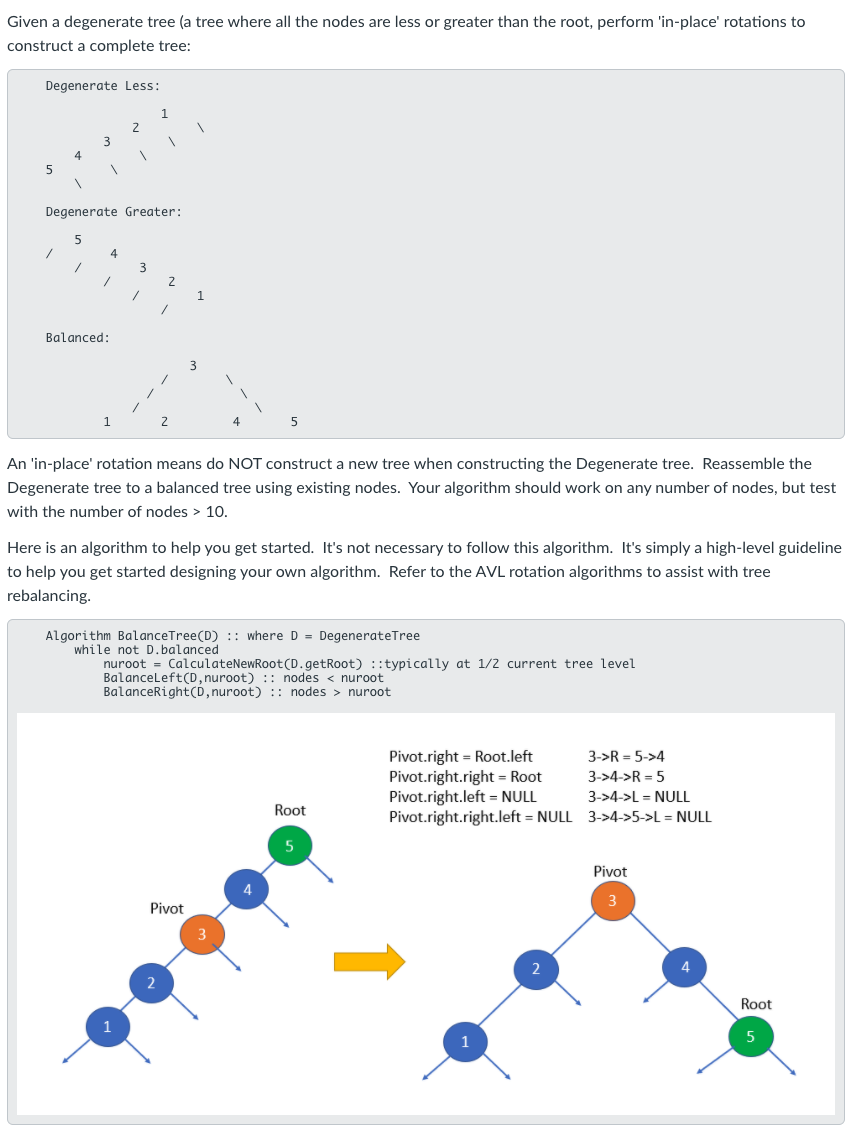 Given a degenerate tree (a tree where all the nodes are less or greater than the root, perform 'in-place' rotations to construct a complete tree:

Degenerate Less:

        1
      2   \
    3   \
  4   \
5   \
  \

Degenerate Greater:

  5
/   4
  /   3
    /   2
      /   1
        /

Balanced:

          3
        /   \
      /       \
    /           \
  1     2     4     5

An 'in-place' rotation means do NOT construct a new tree when constructing the Degenerate tree. Reassemble the Degenerate tree to a balanced tree using existing nodes. Your algorithm should work on any number of nodes, but test with the number of nodes > 10.

Here is an algorithm to help you get started. It's not necessary to follow this algorithm. It's simply a high-level guideline to help you get started designing your own algorithm. Refer to the AVL rotation algorithms to assist with tree rebalancing.

Algorithm BalanceTree(D) :: where D = DegenerateTree
    while not D.balanced
        nuroot = CalculateNewRoot(D.getRoot) ::typically at 1/2 current tree level
        BalanceLeft(D,nuroot) :: nodes < nuroot
        BalanceRight(D,nuroot) :: nodes > nuroot

Pivot.right = Root.left
Pivot.right.right = Root
Pivot.right.left = NULL
Pivot.right.right.left = NULL

3->R = 5->4
3->4->R = 5
3->4->L = NULL
3->4->5->L = NULL

Root
5
4
Pivot
3
2
1

Pivot
3
2
4
Root
1
5